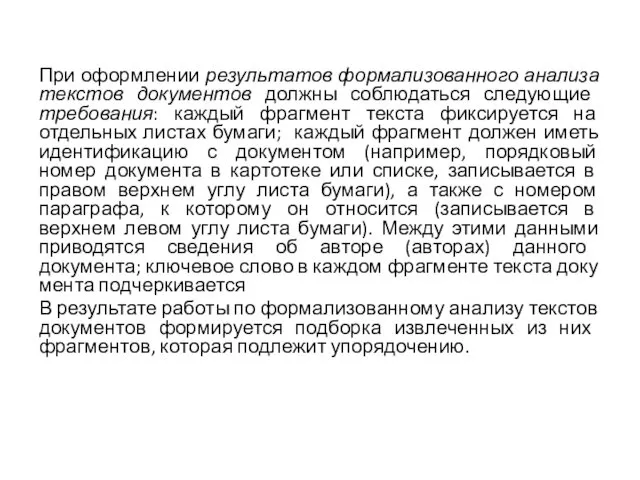 При оформлении результатов формализованного анализа текстов документов должны соблюдаться следующие требования: каждый фрагмент текста фиксируется на отдельных листах бумаги; каждый фрагмент должен иметь идентификацию с документом (например, порядковый номер документа в картотеке или списке, записывается в правом верхнем углу листа бумаги), а также с номером параграфа, к которому он относится (записывается в верхнем левом углу листа бумаги). Между этими данными приводятся сведения об авторе (авторах) данного документа; ключевое слово в каждом фрагменте текста доку мента подчеркивается

В результате работы по формализованному анализу текстов документов формируется подборка извлеченных из них фрагментов, которая подлежит упорядочению.